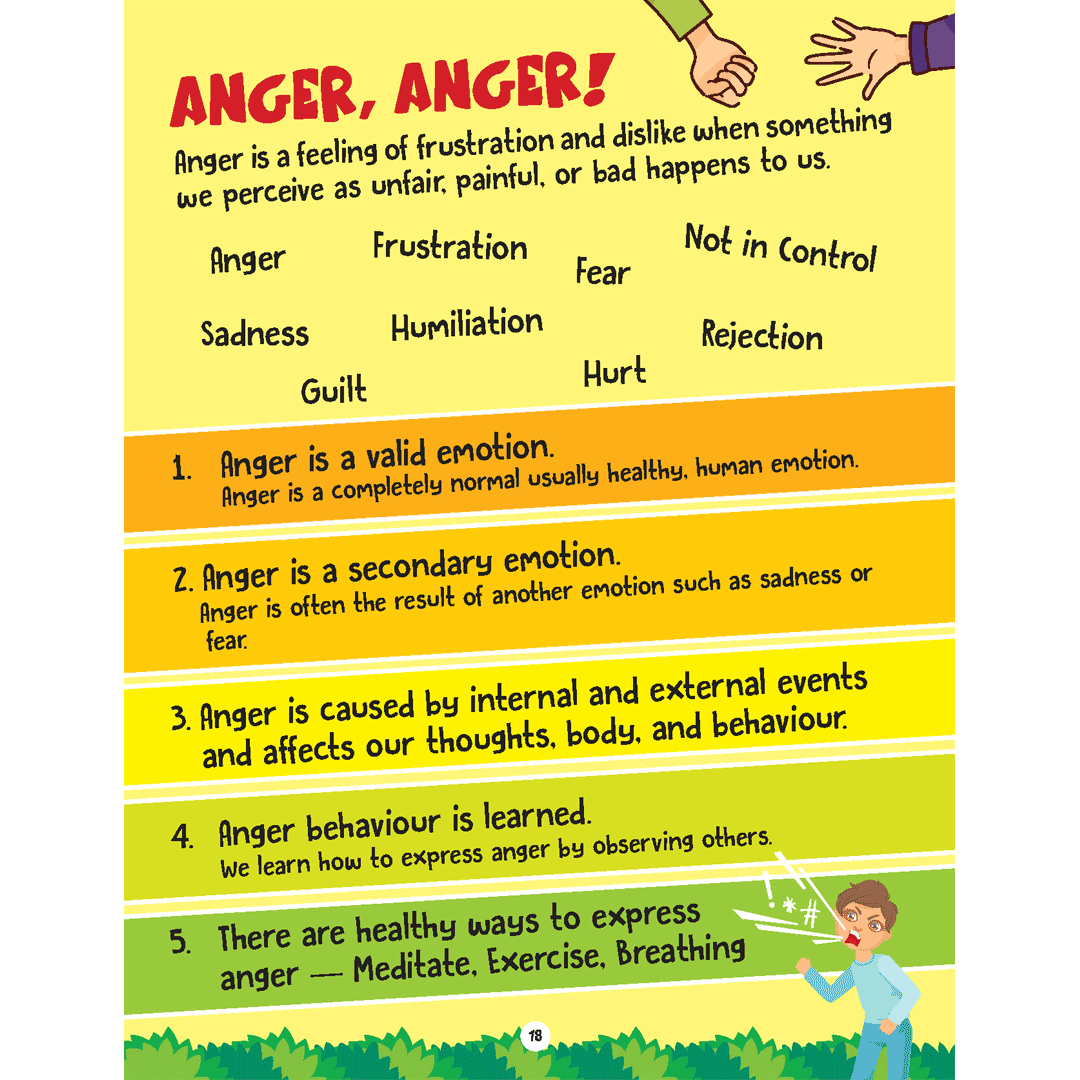 ANGER, ANGER!

Anger is a feeling of frustration and dislike when something we perceive as unfair, painful, or bad happens to us.

Anger

Frustration

Fear

Not in Control

Sadness

Humiliation

Rejection

Guilt

Hurt

1. Anger is a valid emotion.
Anger is a completely normal usually healthy, human emotion.

2. Anger is a secondary emotion.
Anger is often the result of another emotion such as sadness or fear.

3. Anger is caused by internal and external events and affects our thoughts, body, and behaviour.

4. Anger behaviour is learned.
We learn how to express anger by observing others.

5. There are healthy ways to express anger — Meditate, Exercise, Breathing

!*#

18